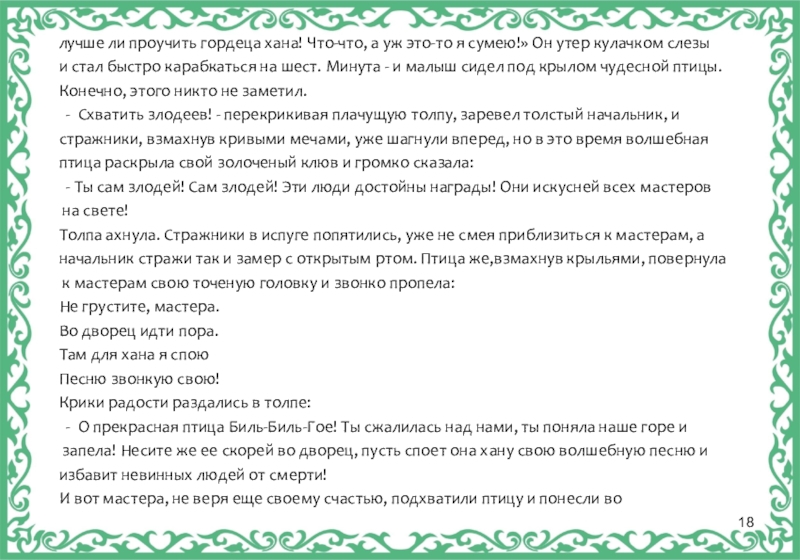 лучше ли проучить гордеца хана! Что-что, а уж это-то я сумею!» Он утер кулачком слезы и стал быстро карабкаться на шест. Минута - и малыш сидел под крылом чудесной птицы. Конечно, этого никто не заметил.

- Схватить злодеев! - перекрикивая плачущую толпу, заревел толстый начальник, и стражники, взмахнув кривыми мечами, уже шагнули вперед, но в это время волшебная птица раскрыла свой золоченый клюв и громко сказала:

- Ты сам злодей! Сам злодей! Эти люди достойны награды! Они искусней всех мастеров на свете!

Толпа ахнула. Стражники в испуге попятились, уже не смея приблизиться к мастерам, а начальник стражи так и замер с открытым ртом. Птица же,взмахнув крыльями, повернула к мастерам свою точеную головку и звонко пропела:

Не грустите, мастера.
Во дворец идти пора.
Там для хана я спою
Песню звонкую свою!

Крики радости раздались в толпе:

- О прекрасная птица Биль-Биль-Гое! Ты сжалилась над нами, ты поняла наше горе и запела! Несите же ее скорей во дворец, пусть споет она хану свою волшебную песню и избавит невинных людей от смерти!

И вот мастера, не веря еще своему счастью, подхватили птицу и понесли во

18